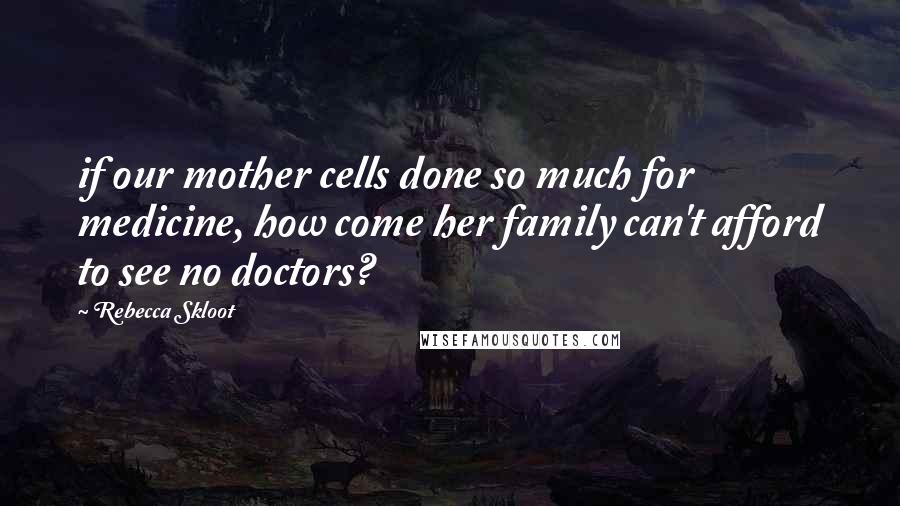 if our mother cells done so much for medicine, how come her family can't afford to see no doctors?

~ Rebecca Skloot

WISEFAMOUSQUOTES.COM